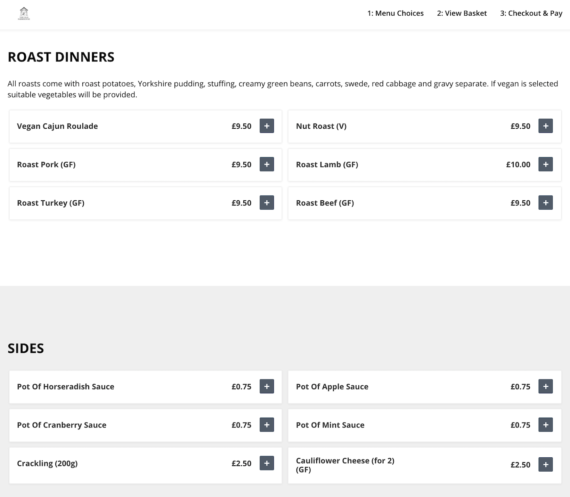 1: Menu Choices 2: View Basket 3: Checkout & Pay

ROAST DINNERS

All roasts come with roast potatoes, Yorkshire pudding, stuffing, creamy green beans, carrots, swede, red cabbage and gravy separate. If vegan is selected suitable vegetables will be provided.

Vegan Cajun Roulade £9.50 +

Nut Roast (V) £9.50 +

Roast Pork (GF) £9.50 +

Roast Lamb (GF) £10.00 +

Roast Turkey (GF) £9.50 +

Roast Beef (GF) £9.50 +

SIDES

Pot Of Horseradish Sauce £0.75 +

Pot Of Apple Sauce £0.75 +

Pot Of Cranberry Sauce £0.75 +

Pot Of Mint Sauce £0.75 +

Crackling (200g) £2.50 +

Cauliflower Cheese (for 2) (GF) £2.50 +